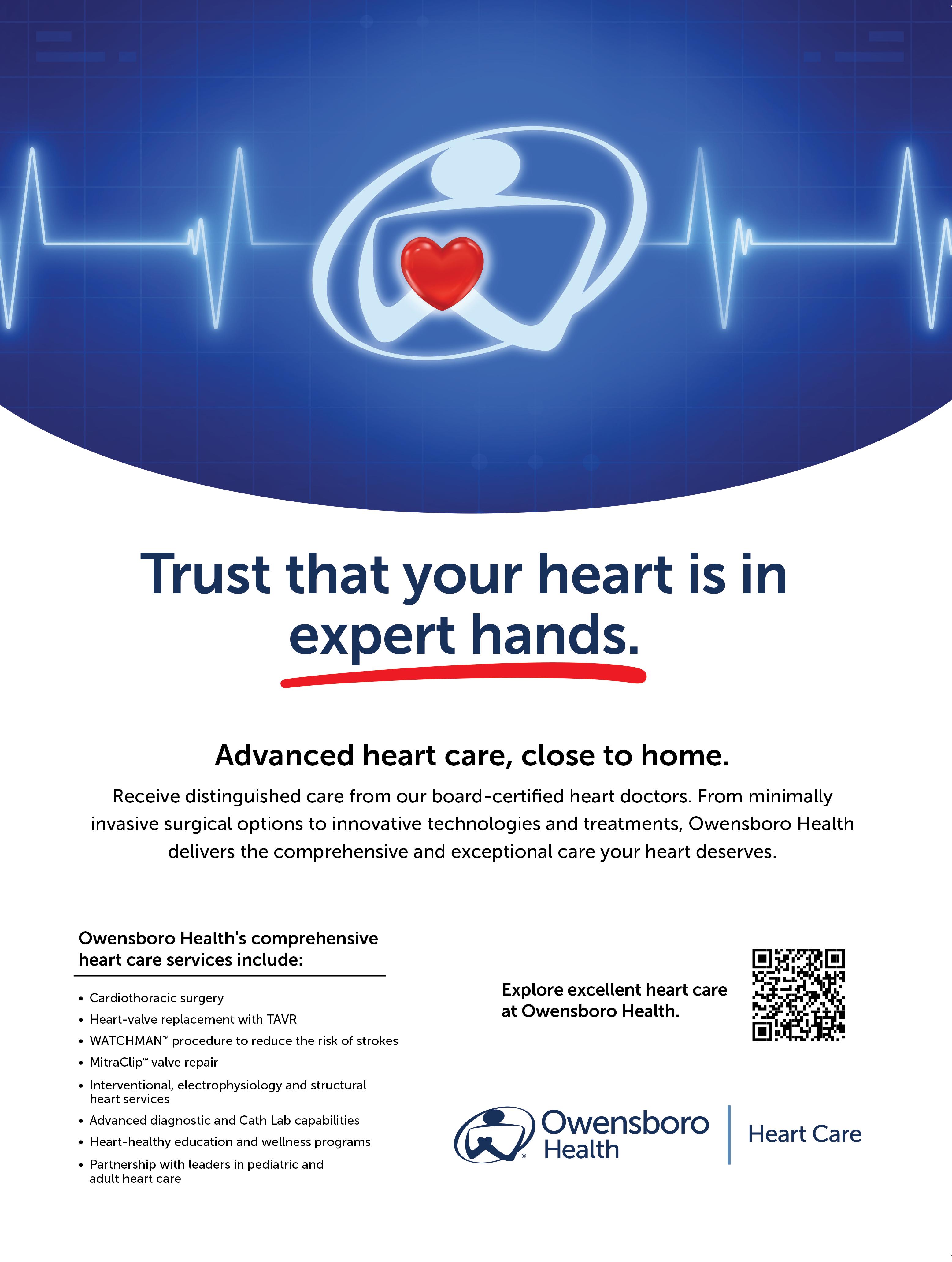 Trust that your heart is in expert hands.

Advanced heart care, close to home.

Receive distinguished care from our board-certified heart doctors. From minimally invasive surgical options to innovative technologies and treatments, Owensboro Health delivers the comprehensive and exceptional care your heart deserves.

Owensboro Health's comprehensive heart care services include:

• Cardiothoracic surgery
• Heart-valve replacement with TAVR
• WATCHMAN™ procedure to reduce the risk of strokes
• MitraClip™ valve repair
• Interventional, electrophysiology and structural heart services
• Advanced diagnostic and Cath Lab capabilities
• Heart-healthy education and wellness programs
• Partnership with leaders in pediatric and adult heart care

Explore excellent heart care at Owensboro Health.

Owensboro Health®
Heart Care